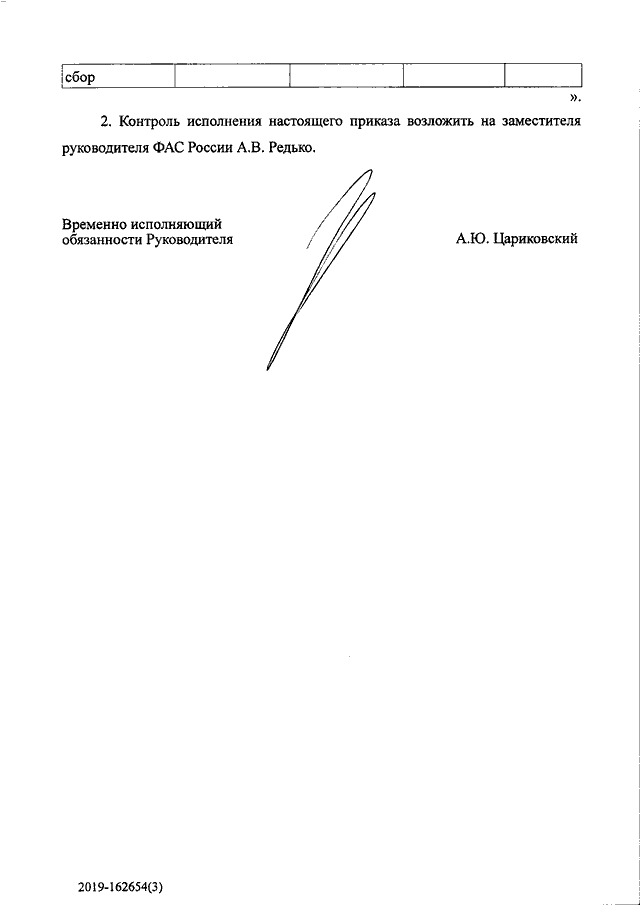 | сбор | | | | |
|---|---|---|---|---|

».

2. Контроль исполнения настоящего приказа возложить на заместителя руководителя ФАС России А.В. Редько.

Временно исполняющий обязанности Руководителя

А.Ю. Цариковский

2019-162654(3)